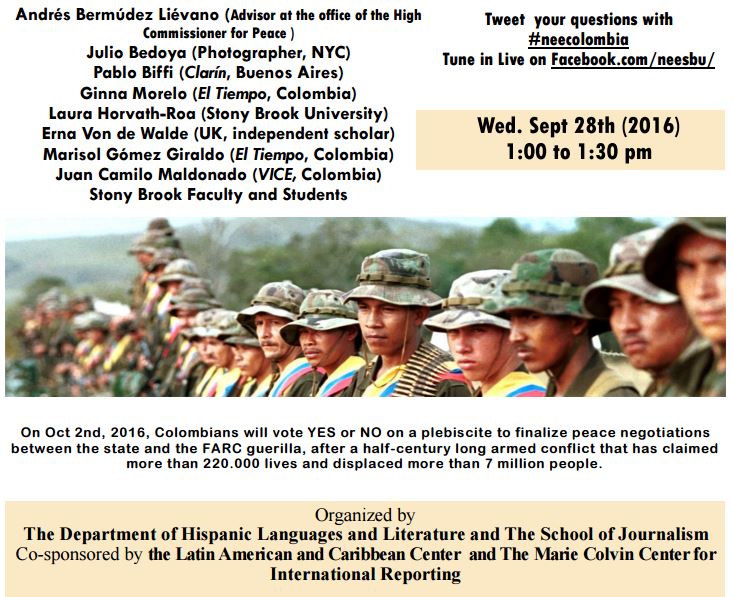 Andrés Bermúdez Liévano (Advisor at the office of the High Commissioner for Peace )
Julio Bedoya (Photographer, NYC)
Pablo Biffi (Clarín, Buenos Aires)
Ginna Morelo (El Tiempo, Colombia)
Laura Horvath-Roa (Stony Brook University)
Erna Von de Walde (UK, independent scholar)
Marisol Gómez Giraldo (El Tiempo, Colombia)
Juan Camilo Maldonado (VICE, Colombia)
Stony Brook Faculty and Students

Tweet your questions with #neecolombia
Tune in Live on Facebook.com/neesbu/

Wed. Sept 28th (2016)
1:00 to 1:30 pm

On Oct 2nd, 2016, Colombians will vote YES or NO on a plebiscite to finalize peace negotiations between the state and the FARC guerilla, after a half-century long armed conflict that has claimed more than 220.000 lives and displaced more than 7 million people.

Organized by
The Department of Hispanic Languages and Literature and The School of Journalism
Co-sponsored by the Latin American and Caribbean Center and The Marie Colvin Center for International Reporting